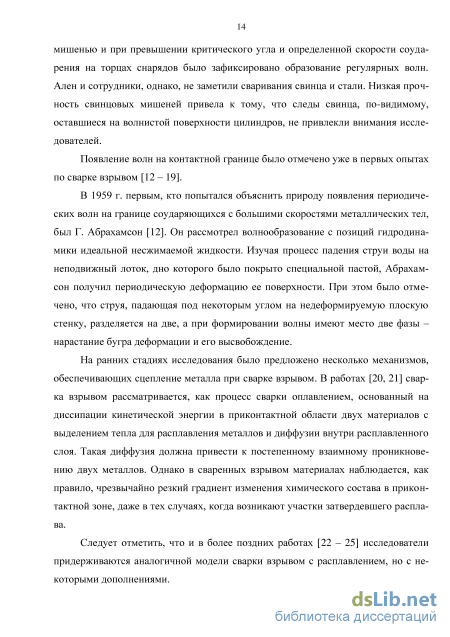 14

мишенью и при превышении критического угла и определенной скорости соударения на торцах снарядов было зафиксировано образование регулярных волн. Ален и сотрудники, однако, не заметили сваривания свинца и стали. Низкая прочность свинцовых мишеней привела к тому, что следы свинца, по-видимому, оставшиеся на волнистой поверхности цилиндров, не привлекли внимания исследователей.

Появление волн на контактной границе было отмечено уже в первых опытах по сварке взрывом [12 – 19].

В 1959 г. первым, кто попытался объяснить природу появления периодических волн на границе соударяющихся с большими скоростями металлических тел, был Г. Абрахамсон [12]. Он рассмотрел волнообразование с позиций гидродинамики идеальной несжимаемой жидкости. Изучая процесс падения струи воды на неподвижный лоток, дно которого было покрыто специальной пастой, Абрахамсон получил периодическую деформацию ее поверхности. При этом было отмечено, что струя, падающая под некоторым углом на недеформируемую плоскую стенку, разделяется на две, а при формировании волны имеют место две фазы – нарастание бугра деформации и его высвобождение.

На ранних стадиях исследования было предложено несколько механизмов, обеспечивающих сцепление металла при сварке взрывом. В работах [20, 21] сварка взрывом рассматривается, как процесс сварки оплавлением, основанный на диссипации кинетической энергии в приконтактной области двух материалов с выделением тепла для расплавления металлов и диффузии внутри расплавленного слоя. Такая диффузия должна привести к постепенному взаимному проникновению двух металлов. Однако в сваренных взрывом материалах наблюдается, как правило, чрезвычайно резкий градиент изменения химического состава в приконтактной зоне, даже в тех случаях, когда возникают участки затвердевшего расплава.

Следует отметить, что и в более поздних работах [22 – 25] исследователи придерживаются аналогичной модели сварки взрывом с расплавлением, но с некоторыми дополнениями.

dsLib.net
библиотека диссертаций